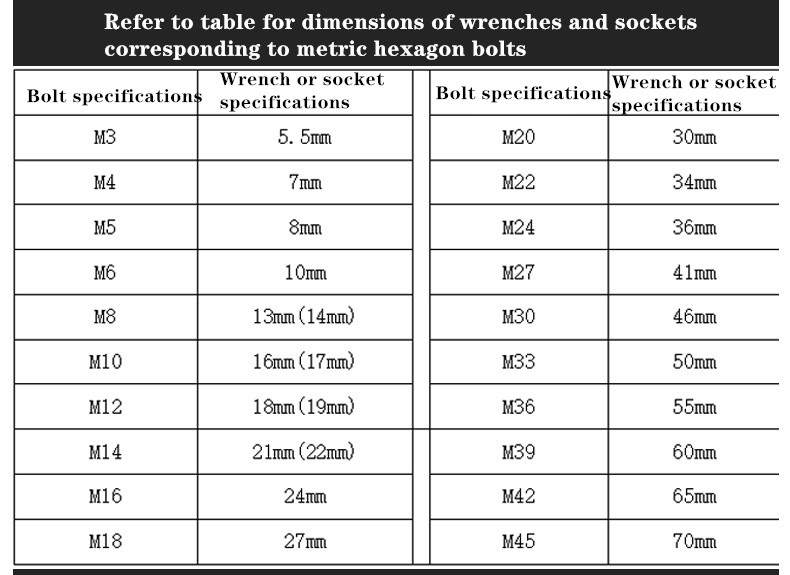 Refer to table for dimensions of wrenches and sockets corresponding to metric hexagon bolts

| Bolt specifications | Wrench or socket specifications |
|---|---|
| M3 | 5. 5mm |
| M4 | 7mm |
| M5 | 8mm |
| M6 | 10mm |
| M8 | 13mm(14mm) |
| M10 | 16mm(17mm) |
| M12 | 18mm(19mm) |
| M14 | 21mm(22mm) |
| M16 | 24mm |
| M18 | 27mm |

| Bolt specifications | Wrench or socket specifications |
|---|---|
| M20 | 30mm |
| M22 | 34mm |
| M24 | 36mm |
| M27 | 41mm |
| M30 | 46mm |
| M33 | 50mm |
| M36 | 55mm |
| M39 | 60mm |
| M42 | 65mm |
| M45 | 70mm |